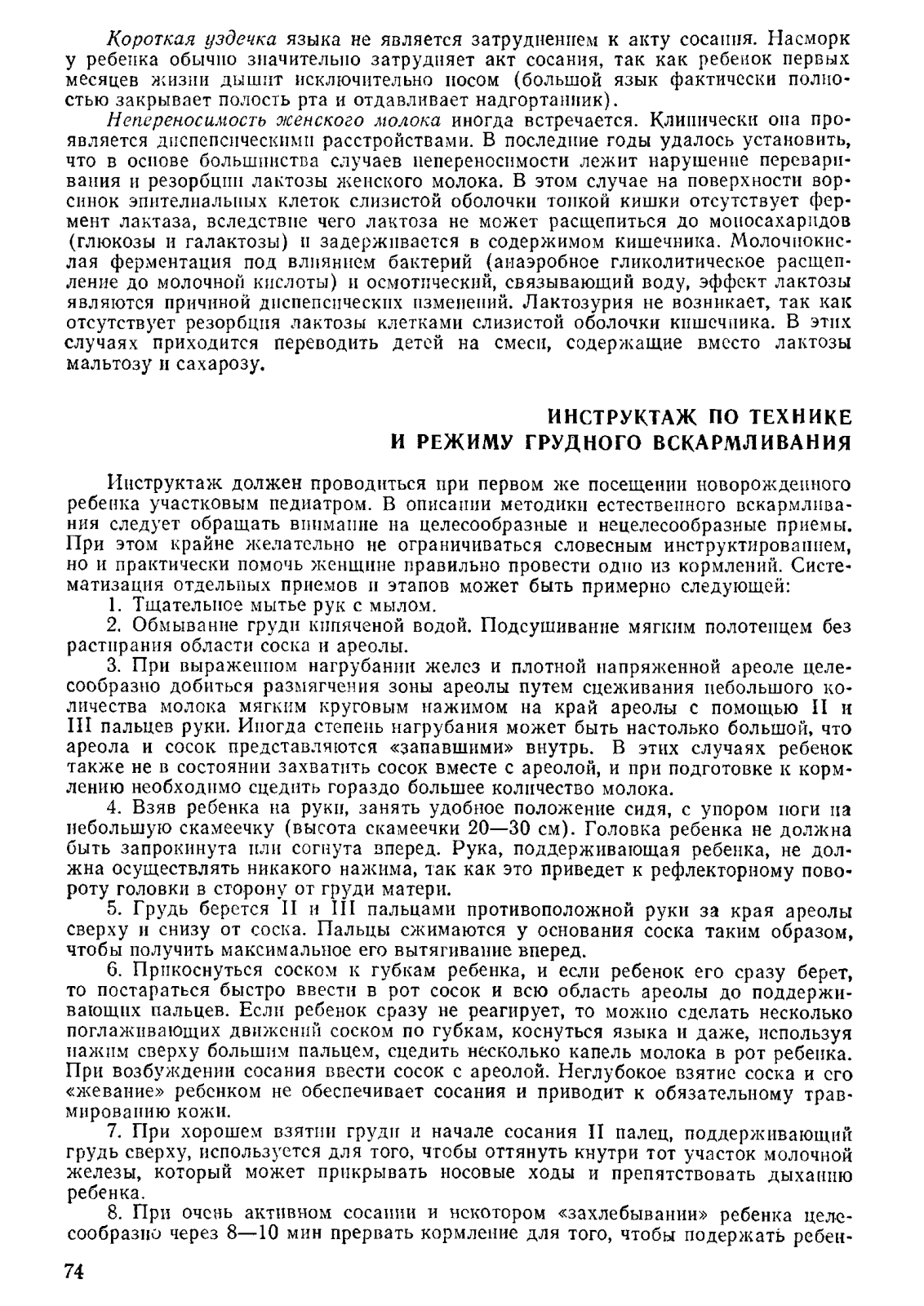 Короткая уздечка языка не является затруднением к акту сосания. Насморк у ребенка обычно значительно затрудняет акт сосания, так как ребенок первых месяцев жизни дышит исключительно носом (большой язык фактически полностью закрывает полость рта и отдавливает надгортанник).

Непереносимость женского молока иногда встречается. Клинически она проявляется диспепсическими расстройствами. В последние годы удалось установить, что в основе большинства случаев непереносимости лежит нарушение переваривания и резорбции лактозы женского молока. В этом случае на поверхности ворсинок эпителиальных клеток слизистой оболочки тонкой кишки отсутствует фермент лактаза, вследствие чего лактоза не может расщепиться до моносахаридов (глюкозы и галактозы) и задерживается в содержимом кишечника. Молочнокислая ферментация под влиянием бактерий (анаэробное гликолитическое расщепление до молочной кислоты) и осмотический, связывающий воду, эффект лактозы являются причиной диспепсических изменений. Лактозурия не возникает, так как отсутствует резорбция лактозы клетками слизистой оболочки кишечника. В этих случаях приходится переводить детей на смеси, содержащие вместо лактозы мальтозу и сахарозу.

ИНСТРУКТАЖ ПО ТЕХНИКЕ И РЕЖИМУ ГРУДНОГО ВСКАРМЛИВАНИЯ

Инструктаж должен проводиться при первом же посещении новорожденного ребенка участковым педиатром. В описании методики естественного вскармливания следует обращать внимание на целесообразные и нецелесообразные приемы. При этом крайне желательно не ограничиваться словесным инструктированием, но и практически помочь женщине правильно провести одно из кормлений. Систематизация отдельных приемов и этапов может быть примерно следующей:

1. Тщательное мытье рук с мылом.

2. Обмывание груди кипяченой водой. Подсушивание мягким полотенцем без растирания области соска и ареолы.

3. При выраженном нагрубании желез и плотной напряженной ареоле целесообразно добиться размягчения зоны ареолы путем сцеживания небольшого количества молока мягким круговым нажимом на край ареолы с помощью II и III пальцев руки. Иногда степень нагрубания может быть настолько большой, что ареола и сосок представляются «запавшими» внутрь. В этих случаях ребенок также не в состоянии захватить сосок вместе с ареолой, и при подготовке к кормлению необходимо сцедить гораздо большее количество молока.

4. Взяв ребенка на руки, занять удобное положение сидя, с упором ноги на небольшую скамеечку (высота скамеечки 20—30 см). Головка ребенка не должна быть запрокинута или согнута вперед. Рука, поддерживающая ребенка, не должна осуществлять никакого нажима, так как это приведет к рефлекторному повороту головки в сторону от груди матери.

5. Грудь берется II и III пальцами противоположной руки за края ареолы сверху и снизу от соска. Пальцы сжимаются у основания соска таким образом, чтобы получить максимальное его вытягивание вперед.

6. Прикоснуться соском к губкам ребенка, и если ребенок его сразу берет, то постараться быстро ввести в рот сосок и всю область ареолы до поддерживающих пальцев. Если ребенок сразу не реагирует, то можно сделать несколько поглаживающих движений соском по губкам, коснуться языка и даже, используя нажим сверху большим пальцем, сцедить несколько капель молока в рот ребенка. При возбуждении сосания ввести сосок с ареолой. Неглубокое взятие соска и его «жевание» ребенком не обеспечивает сосания и приводит к обязательному травмированию кожи.

7. При хорошем взятии груди и начале сосания II палец, поддерживающий грудь сверху, используется для того, чтобы оттянуть кнутри тот участок молочной железы, который может прикрывать носовые ходы и препятствовать дыханию ребенка.

8. При очень активном сосании и некотором «захлебывании» ребенка целесообразно через 8—10 мин прервать кормление для того, чтобы подержать ребен-

74